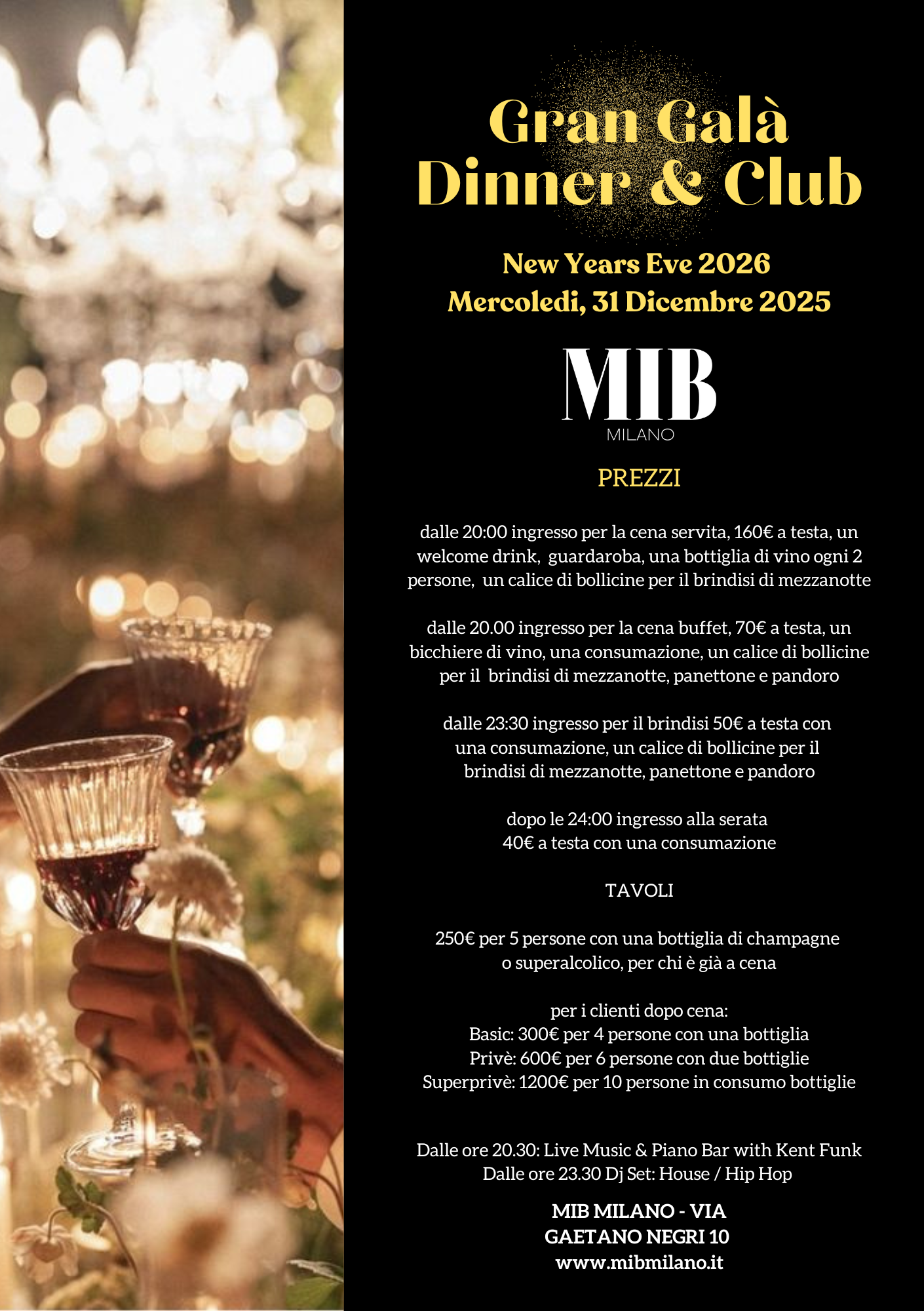 Gran Galà
Dinner & Club

New Years Eve 2026
Mercoledi, 31 Dicembre 2025

MIB
MILANO

PREZZI

dalle 20:00 ingresso per la cena servita, 160€ a testa, un welcome drink, guardaroba, una bottiglia di vino ogni 2 persone, un calice di bollicine per il brindisi di mezzanotte

dalle 20.00 ingresso per la cena buffet, 70€ a testa, un bicchiere di vino, una consumazione, un calice di bollicine per il brindisi di mezzanotte, panettone e pandoro

dalle 23:30 ingresso per il brindisi 50€ a testa con una consumazione, un calice di bollicine per il brindisi di mezzanotte, panettone e pandoro

dopo le 24:00 ingresso alla serata
40€ a testa con una consumazione

TAVOLI

250€ per 5 persone con una bottiglia di champagne o superalcolico, per chi è già a cena

per i clienti dopo cena:
Basic: 300€ per 4 persone con una bottiglia
Privè: 600€ per 6 persone con due bottiglie
Superprivè: 1200€ per 10 persone in consumo bottiglie

Dalle ore 20.30: Live Music & Piano Bar with Kent Funk
Dalle ore 23.30 Dj Set: House / Hip Hop

MIB MILANO - VIA
GAETANO NEGRI 10
www.mibmilano.it